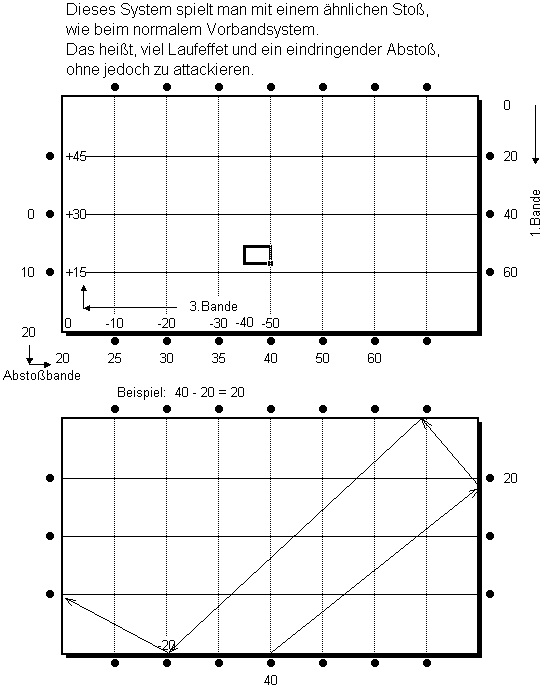 Dieses System spielt man mit einem ähnlichen Stoß, wie beim normalem Vorbandsystem.
Das heißt, viel Laufeffet und ein eindringender Abstoß, ohne jedoch zu attackieren.

0
+45
20
0
+30
40
1.Bande
10
+15
60
3.Bande
0
-10
-20
-30
-40
-50
20
20
25
30
35
40
50
60
Abstoßbande

Beispiel: 40 - 20 = 20

20
-20
40